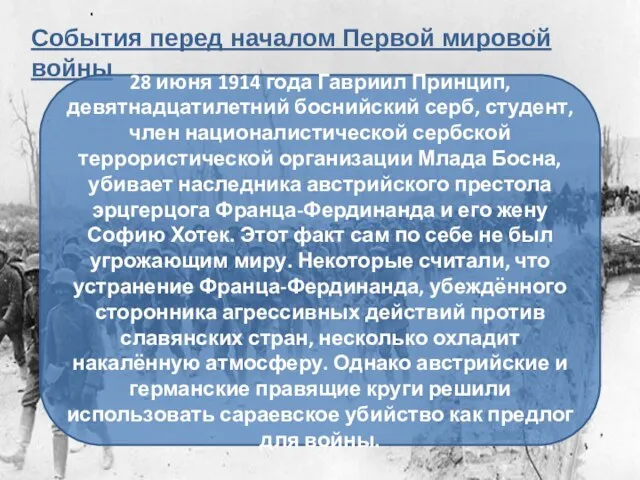 События перед началом Первой мировой войны

28 июня 1914 года Гавриил Принцип, девятнадцатилетний боснийский серб, студент, член националистической сербской террористической организации Млада Босна, убивает наследника австрийского престола эрцгерцога Франца-Фердинанда и его жену Софию Хотек. Этот факт сам по себе не был угрожающим миру. Некоторые считали, что устранение Франца-Фердинанда, убеждённого сторонника агрессивных действий против славянских стран, несколько охладит накалённую атмосферу. Однако австрийские и германские правящие круги решили использовать сараевское убийство как предлог для войны.